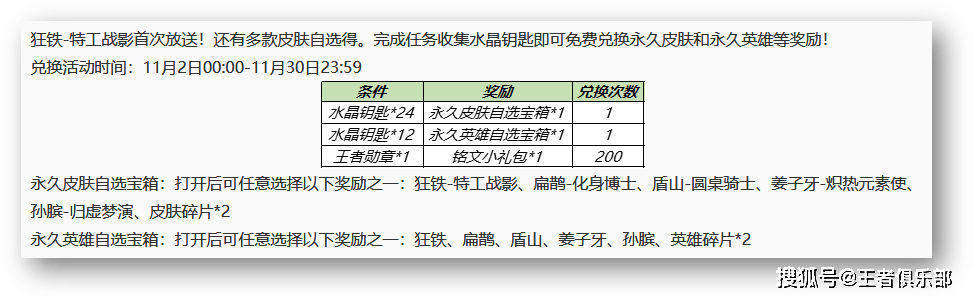 狂铁-特工战影首次放送！还有多款皮肤自选得。完成任务收集水晶钥匙即可免费兑换永久皮肤和永久英雄等奖励！

兑换活动时间：11月2日00:00-11月30日23:59

| 条件 | 奖励 | 兑换次数 |
|---|---|---|
| 水晶钥匙*24 | 永久皮肤自选宝箱*1 | 1 |
| 水晶钥匙*12 | 永久英雄自选宝箱*1 | 1 |
| 王者勋章*1 | 铭文小礼包*1 | 200 |

永久皮肤自选宝箱：打开后可任意选择以下奖励之一：狂铁-特工战影、扁鹊-化身博士、盾山-圆桌骑士、姜子牙-炽热元素使、孙膑-归虚梦演、皮肤碎片*2

永久英雄自选宝箱：打开后可任意选择以下奖励之一：狂铁、扁鹊、盾山、姜子牙、孙膑、英雄碎片*2

搜狐号@王者俱乐部